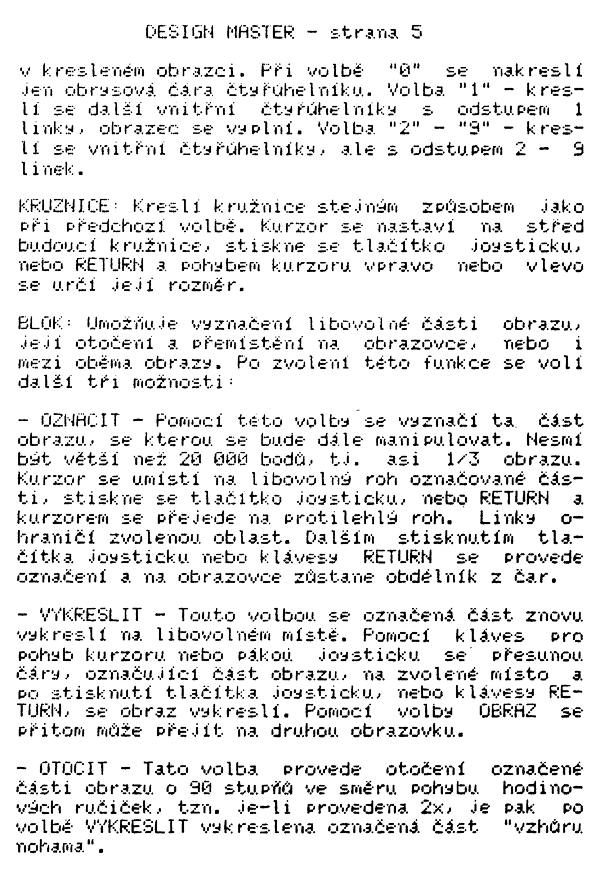 DESIGN MASTER - strana 5

v kresleném obrazci. Při volbě "0" se nakreslí jen obrysová čára čtyřúhelníku. Volba "1" - kreslí se další vnitřní čtyřúhelníky s odstupem 1 linky, obrazec se vyplní. Volba "2" - "9" - kreslí se vnitřní čtyřúhelníky, ale s odstupem 2 - 9 linek.

KRUZNICE: Kreslí kružnice stejným způsobem jako při předchozí volbě. Kurzor se nastaví na střed budoucí kružnice, stiskne se tlačítko joysticku, nebo RETURN a pohybem kurzoru vpravo nebo vlevo se určí její rozměr.

BLOK: Umožňuje vyznačení libovolné části obrazu, její otočení a přemístění na obrazovce, nebo i mezi oběma obrazy. Po zvolení této funkce se volí další tři možnosti:

- OZNACIT - Pomocí této volby se vyznačí ta část obrazu, se kterou se bude dále manipulovat. Nesmí být větší než 20 000 bodů, tj. asi 1/3 obrazu. Kurzor se umístí na libovolný roh označované části, stiskne se tlačítko joysticku, nebo RETURN a kurzorem se přejede na protilehlý roh. Linky ohraničí zvolenou oblast. Dalším stisknutím tlačítka joysticku nebo klávesy RETURN se provede označení a na obrazovce zůstane obdélník z čar.

- VYKRESLIT - Touto volbou se označená část znovu vykreslí na libovolném místě. Pomocí kláves pro pohyb kurzoru nebo pákou joysticku se přesunou čáry, označující část obrazu, na zvolené místo a po stisknutí tlačítka joysticku, nebo klávesy RETURN, se obraz vykreslí. Pomocí volby OBRAZ se přitom může přejít na druhou obrazovku.

- OTOCIT - Tato volba provede otočení označené části obrazu o 90 stupňů ve směru pohybu hodinových ručiček, tzn. je-li provedena 2x, je pak po volbě VYKRESLIT vykreslena označená část "vzhůru nohama".